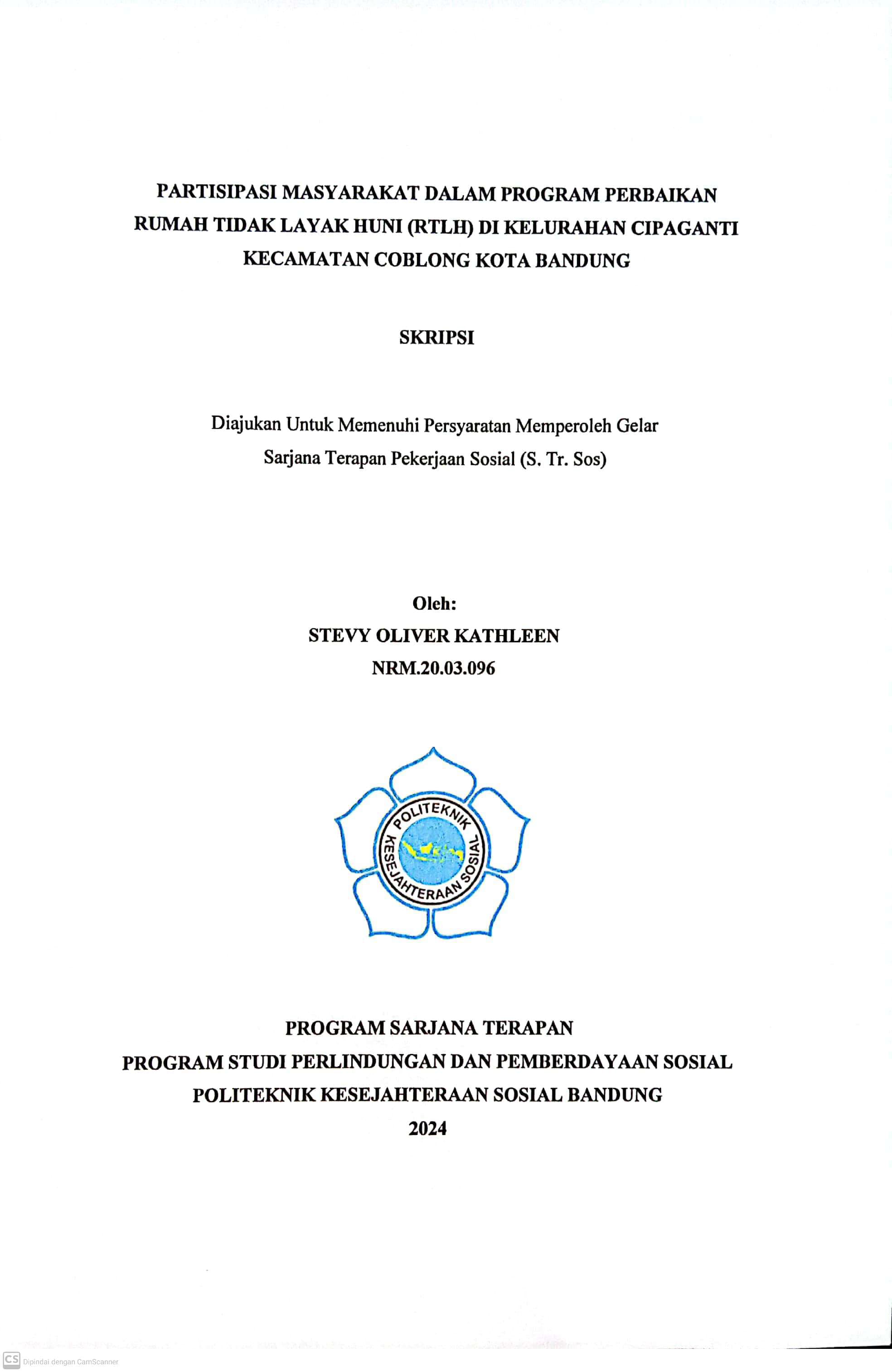 PARTISIPASI MASYARAKAT DALAM PROGRAM PERBAIKAN RUMAH TIDAK LAYAK HUNI (RTLH) DI KELURAHAN CIPAGANTI KECAMATAN COBLONG KOTA BANDUNG

SKRIPSI

Diajukan Untuk Memenuhi Persyaratan Memperoleh Gelar Sarjana Terapan Pekerjaan Sosial (S. Tr. Sos)

Oleh:
STEVY OLIVER KATHLEEN
NRM.20.03.096

POLITEKNIK KESEJAHTERAAN SOSIAL

PROGRAM SARJANA TERAPAN
PROGRAM STUDI PERLINDUNGAN DAN PEMBERDAYAAN SOSIAL
POLITEKNIK KESEJAHTERAAN SOSIAL BANDUNG
2024

CS Dipindai dengan CamScanner